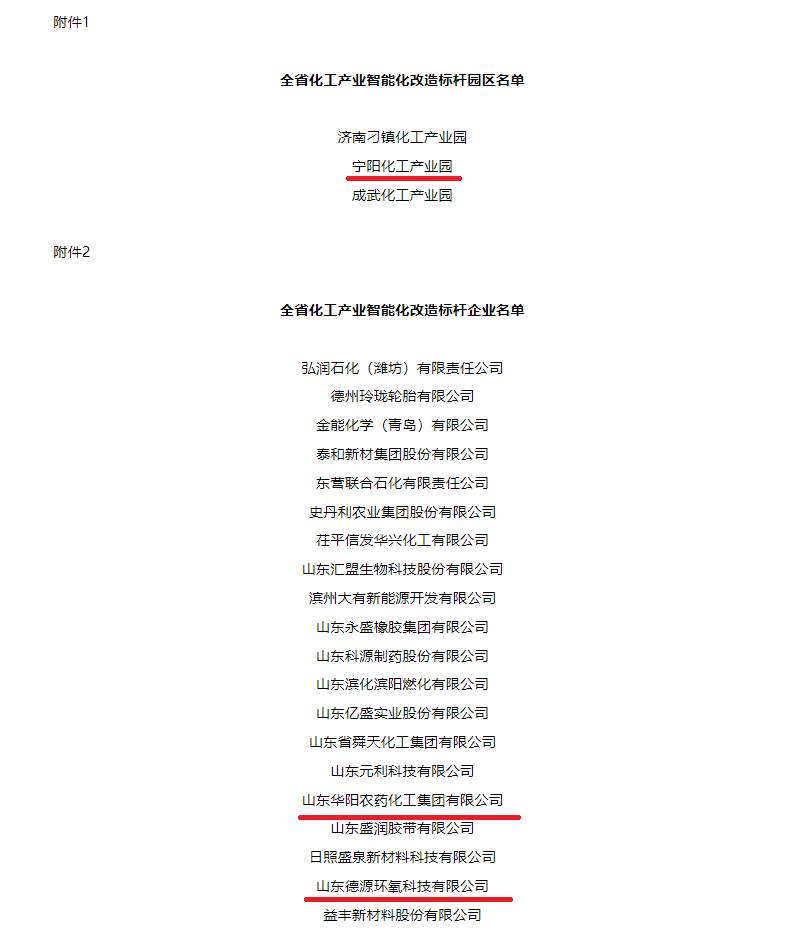 附件1

全省化工产业智能化改造标杆园区名单

济南刁镇化工产业园
宁阳化工产业园
成武化工产业园

附件2

全省化工产业智能化改造标杆企业名单

弘润石化（潍坊）有限责任公司
德州玲珑轮胎有限公司
金能化学（青岛）有限公司
泰和新材集团股份有限公司
东营联合石化有限责任公司
史丹利农业集团股份有限公司
茌平信发华兴化工有限公司
山东汇盟生物科技股份有限公司
滨州大有新能源开发有限公司
山东永盛橡胶集团有限公司
山东科源制药股份有限公司
山东滨化滨阳燃化有限公司
山东亿盛实业股份有限公司
山东省舜天化工集团有限公司
山东元利科技有限公司
山东华阳农药化工集团有限公司
山东盛润胶带有限公司
日照盛泉新材料科技有限公司
山东德源环氧科技有限公司
益丰新材料股份有限公司